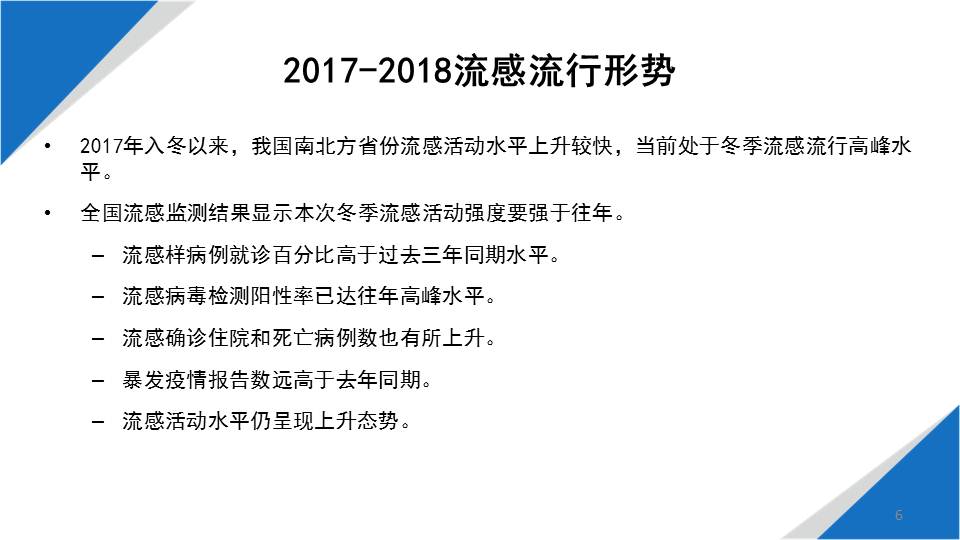 2017-2018流感流行形势

• 2017年入冬以来，我国南北方省份流感活动水平上升较快，当前处于冬季流感流行高峰水平。

• 全国流感监测结果显示本次冬季流感活动强度要强于往年。

– 流感样病例就诊百分比高于过去三年同期水平。

– 流感病毒检测阳性率已达往年高峰水平。

– 流感确诊住院和死亡病例数也有所上升。

– 暴发疫情报告数远高于去年同期。

– 流感活动水平仍呈现上升态势。

6